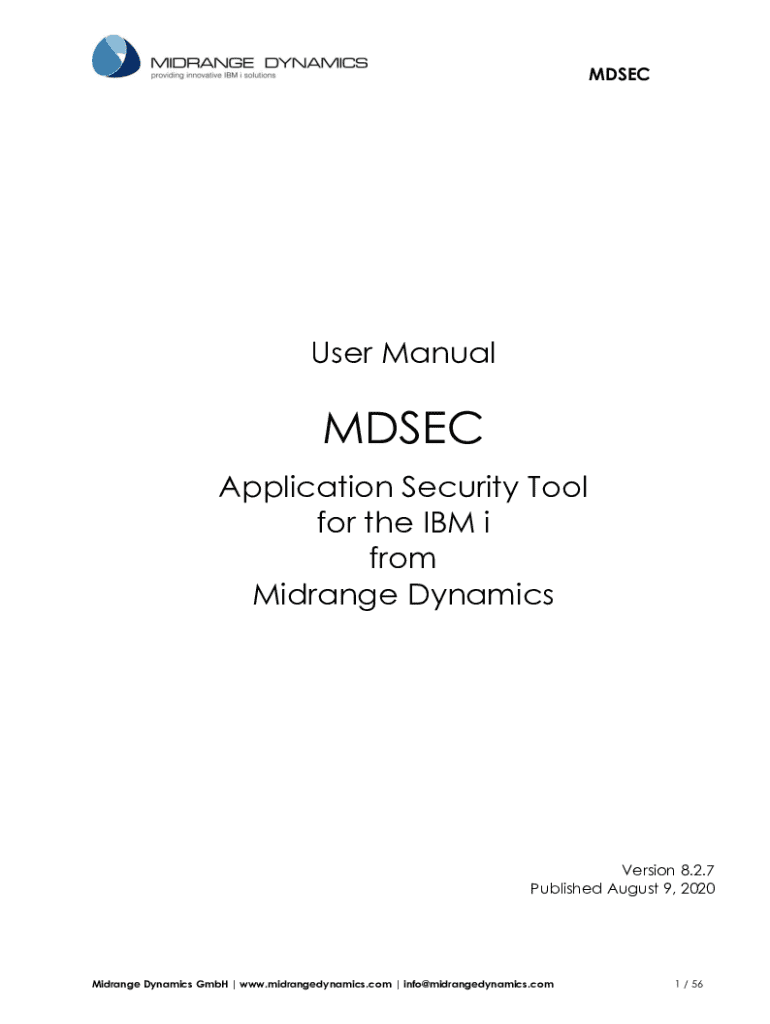 MIDRANGE DYNAMICS
providing innovative IBM i solutions

MDSEC

User Manual

MDSEC

Application Security Tool
for the IBM i
from
Midrange Dynamics

Version 8.2.7
Published August 9, 2020

Midrange Dynamics GmbH | www.midrangedynamics.com | info@midrangedynamics.com

1 / 56